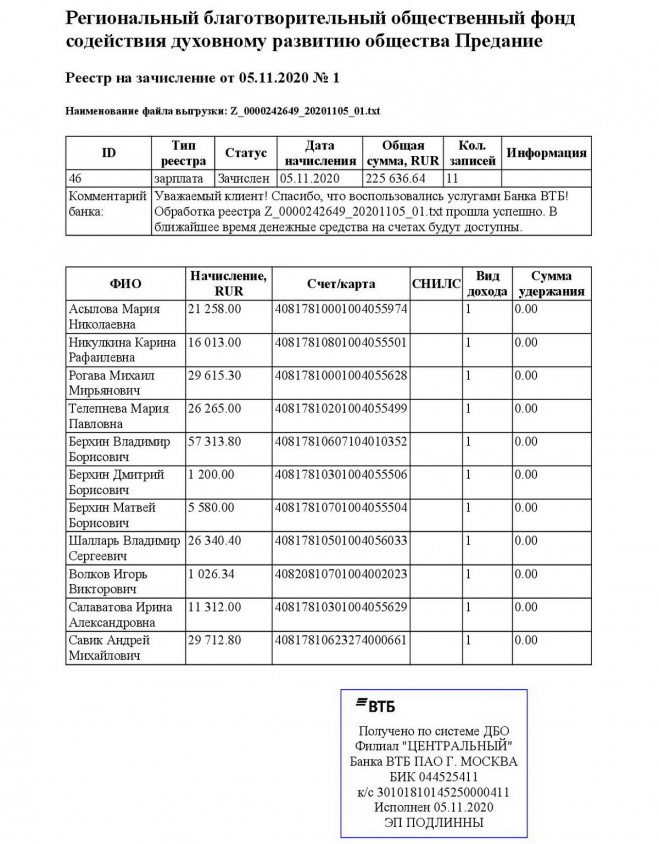 Региональный благотворительный общественный фонд содействия духовному развитию общества Предание

Реестр на зачисление от 05.11.2020 № 1

Наименование файла выгрузки: Z_0000242649_20201105_01.txt

| ID | Тип реестра | Статус | Дата начисления | Общая сумма, RUR | Кол. записей | Информация |
|---|---|---|---|---|---|---|
| 46 | зарплата | Зачислен | 05.11.2020 | 225 636.64 | 11 | |
| Комментарий банка: | Уважаемый клиент! Спасибо, что воспользовались услугами Банка ВТБ! Обработка реестра Z_0000242649_20201105_01.txt прошла успешно. В ближайшее время денежные средства на счетах будут доступны. | | | | | |

| ФИО | Начисление, RUR | Счет/карта | СНИЛС | Вид дохода | Сумма удержания |
|---|---|---|---|---|---|
| Асылова Мария Николаевна | 21 258.00 | 40817810001004055974 | | 1 | 0.00 |
| Никулкина Карина Рафаилевна | 16 013.00 | 40817810801004055501 | | 1 | 0.00 |
| Рогава Михаил Мирьянович | 29 615.30 | 40817810001004055628 | | 1 | 0.00 |
| Телепнева Мария Павловна | 26 265.00 | 40817810201004055499 | | 1 | 0.00 |
| Берхин Владимир Борисович | 57 313.80 | 40817810607104010352 | | 1 | 0.00 |
| Берхин Дмитрий Борисович | 1 200.00 | 40817810301004055506 | | 1 | 0.00 |
| Берхин Матвей Борисович | 5 580.00 | 40817810701004055504 | | 1 | 0.00 |
| Шалларь Владимир Сергеевич | 26 340.40 | 40817810501004056033 | | 1 | 0.00 |
| Волков Игорь Викторович | 1 026.34 | 40820810701004002023 | | 1 | 0.00 |
| Салаватова Ирина Александровна | 11 312.00 | 40817810301004055629 | | 1 | 0.00 |
| Савик Андрей Михайлович | 29 712.80 | 40817810623274000661 | | 1 | 0.00 |

ВТБ
Получено по системе ДБО
Филиал "ЦЕНТРАЛЬНЫЙ"
Банка ВТБ ПАО Г. МОСКВА
БИК 044525411
к/с 30101810145250000411
Исполнен 05.11.2020
ЭП ПОДЛИННЫ